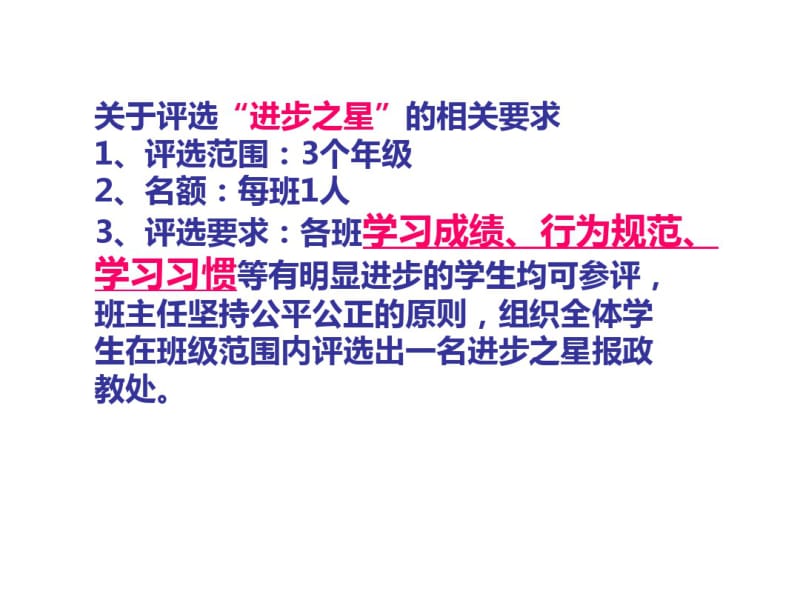 关于评选“进步之星”的相关要求
1、评选范围：3个年级
2、名额：每班1人
3、评选要求：各班学习成绩、行为规范、学习习惯等有明显进步的学生均可参评，班主任坚持公平公正的原则，组织全体学生在班级范围内评选出一名进步之星报政教处。